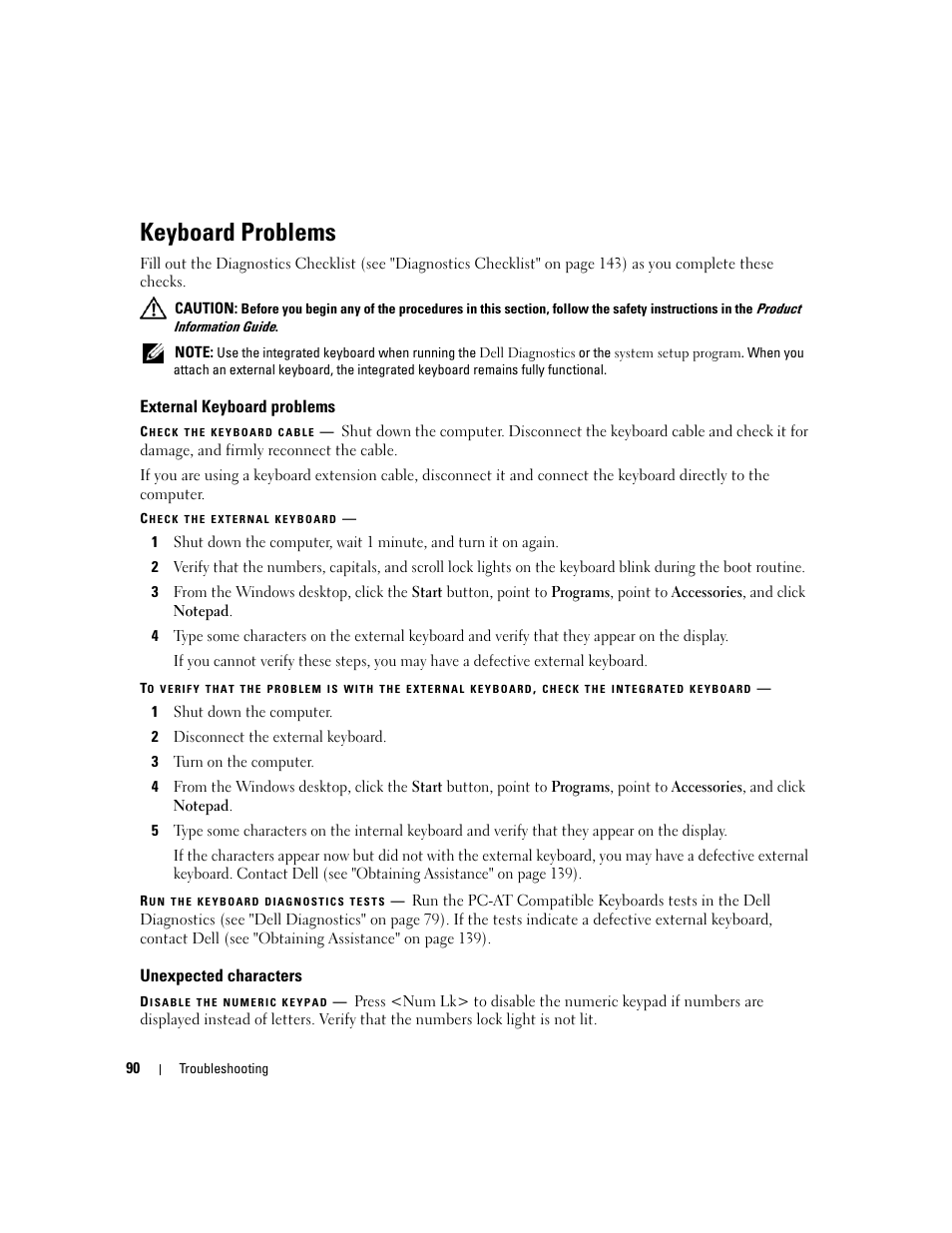 Keyboard Problems

Fill out the Diagnostics Checklist (see "Diagnostics Checklist" on page 143) as you complete these checks.

CAUTION: Before you begin any of the procedures in this section, follow the safety instructions in the Product Information Guide.

NOTE: Use the integrated keyboard when running the Dell Diagnostics or the system setup program. When you attach an external keyboard, the integrated keyboard remains fully functional.

External Keyboard problems

CHECK THE KEYBOARD CABLE — Shut down the computer. Disconnect the keyboard cable and check it for damage, and firmly reconnect the cable.

If you are using a keyboard extension cable, disconnect it and connect the keyboard directly to the computer.

CHECK THE EXTERNAL KEYBOARD —

1 Shut down the computer, wait 1 minute, and turn it on again.

2 Verify that the numbers, capitals, and scroll lock lights on the keyboard blink during the boot routine.

3 From the Windows desktop, click the Start button, point to Programs, point to Accessories, and click Notepad.

4 Type some characters on the external keyboard and verify that they appear on the display.

If you cannot verify these steps, you may have a defective external keyboard.

TO VERIFY THAT THE PROBLEM IS WITH THE EXTERNAL KEYBOARD, CHECK THE INTEGRATED KEYBOARD —

1 Shut down the computer.

2 Disconnect the external keyboard.

3 Turn on the computer.

4 From the Windows desktop, click the Start button, point to Programs, point to Accessories, and click Notepad.

5 Type some characters on the internal keyboard and verify that they appear on the display.

If the characters appear now but did not with the external keyboard, you may have a defective external keyboard. Contact Dell (see "Obtaining Assistance" on page 139).

RUN THE KEYBOARD DIAGNOSTICS TESTS — Run the PC-AT Compatible Keyboards tests in the Dell Diagnostics (see "Dell Diagnostics" on page 79). If the tests indicate a defective external keyboard, contact Dell (see "Obtaining Assistance" on page 139).

Unexpected characters

DISABLE THE NUMERIC KEYPAD — Press <Num Lk> to disable the numeric keypad if numbers are displayed instead of letters. Verify that the numbers lock light is not lit.

90 | Troubleshooting